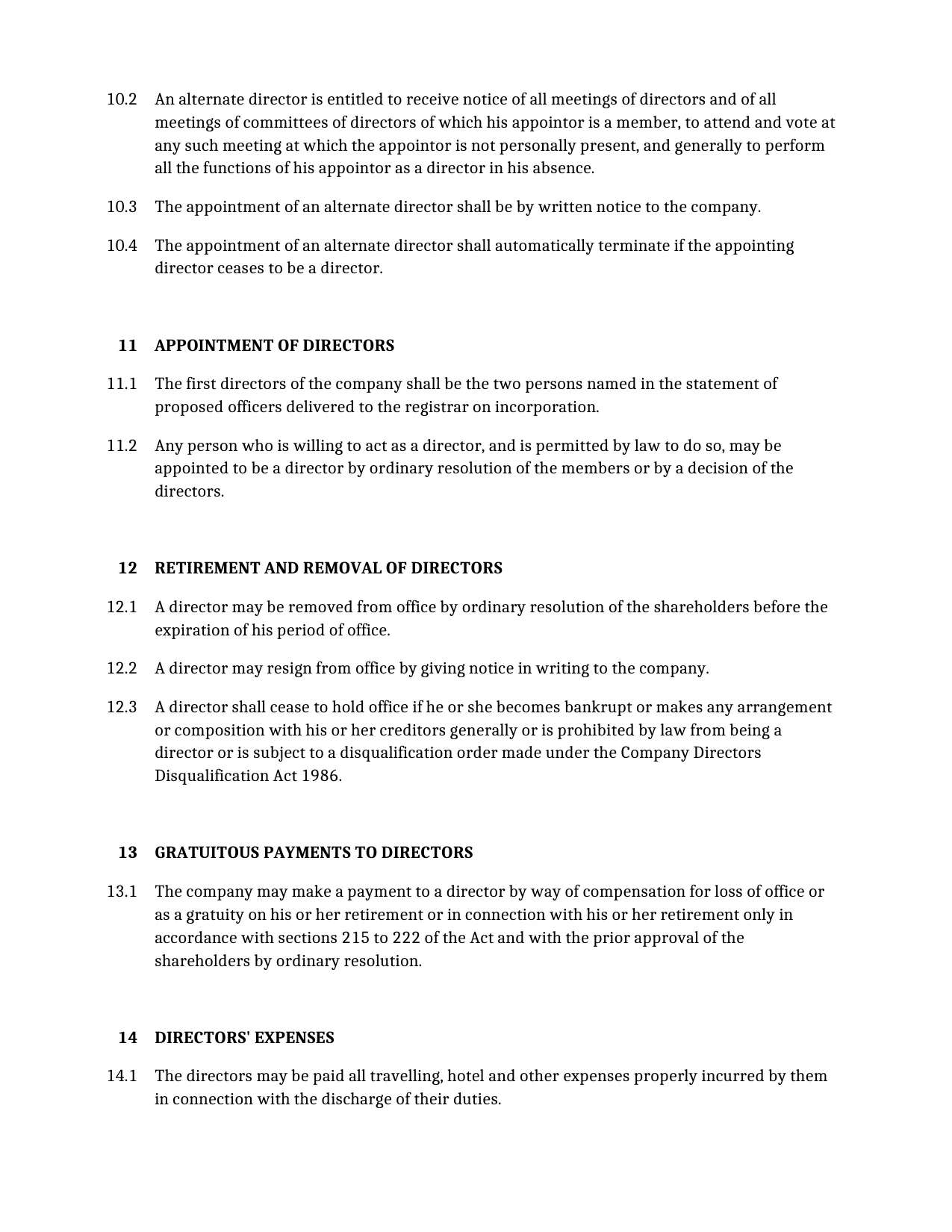 10.2 An alternate director is entitled to receive notice of all meetings of directors and of all meetings of committees of directors of which his appointor is a member, to attend and vote at any such meeting at which the appointor is not personally present, and generally to perform all the functions of his appointor as a director in his absence.

10.3 The appointment of an alternate director shall be by written notice to the company.

10.4 The appointment of an alternate director shall automatically terminate if the appointing director ceases to be a director.

11 APPOINTMENT OF DIRECTORS

11.1 The first directors of the company shall be the two persons named in the statement of proposed officers delivered to the registrar on incorporation.

11.2 Any person who is willing to act as a director, and is permitted by law to do so, may be appointed to be a director by ordinary resolution of the members or by a decision of the directors.

12 RETIREMENT AND REMOVAL OF DIRECTORS

12.1 A director may be removed from office by ordinary resolution of the shareholders before the expiration of his period of office.

12.2 A director may resign from office by giving notice in writing to the company.

12.3 A director shall cease to hold office if he or she becomes bankrupt or makes any arrangement or composition with his or her creditors generally or is prohibited by law from being a director or is subject to a disqualification order made under the Company Directors Disqualification Act 1986.

13 GRATUITOUS PAYMENTS TO DIRECTORS

13.1 The company may make a payment to a director by way of compensation for loss of office or as a gratuity on his or her retirement or in connection with his or her retirement only in accordance with sections 215 to 222 of the Act and with the prior approval of the shareholders by ordinary resolution.

14 DIRECTORS' EXPENSES

14.1 The directors may be paid all travelling, hotel and other expenses properly incurred by them in connection with the discharge of their duties.